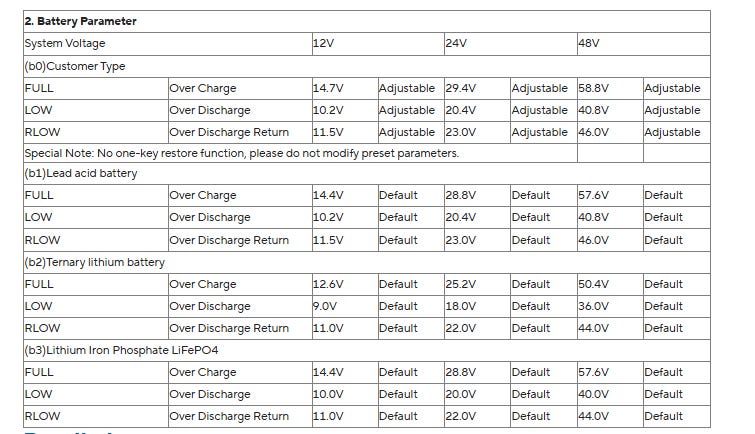 | 2. Battery Parameter | | | | | | | |
|---|---|---|---|---|---|---|---|
| System Voltage | | 12V | | 24V | | 48V | |
| (b0)Customer Type | | | | | | | |
| FULL | Over Charge | 14.7V | Adjustable | 29.4V | Adjustable | 58.8V | Adjustable |
| LOW | Over Discharge | 10.2V | Adjustable | 20.4V | Adjustable | 40.8V | Adjustable |
| RLOW | Over Discharge Return | 11.5V | Adjustable | 23.0V | Adjustable | 46.0V | Adjustable |
| Special Note: No one-key restore function, please do not modify preset parameters. | | | | | | | |
| (b1)Lead acid battery | | | | | | | |
| FULL | Over Charge | 14.4V | Default | 28.8V | Default | 57.6V | Default |
| LOW | Over Discharge | 10.2V | Default | 20.4V | Default | 40.8V | Default |
| RLOW | Over Discharge Return | 11.5V | Default | 23.0V | Default | 46.0V | Default |
| (b2)Ternary lithium battery | | | | | | | |
| FULL | Over Charge | 12.6V | Default | 25.2V | Default | 50.4V | Default |
| LOW | Over Discharge | 9.0V | Default | 18.0V | Default | 36.0V | Default |
| RLOW | Over Discharge Return | 11.0V | Default | 22.0V | Default | 44.0V | Default |
| (b3)Lithium Iron Phosphate LiFePO4 | | | | | | | |
| FULL | Over Charge | 14.4V | Default | 28.8V | Default | 57.6V | Default |
| LOW | Over Discharge | 10.0V | Default | 20.0V | Default | 40.0V | Default |
| RLOW | Over Discharge Return | 11.0V | Default | 22.0V | Default | 44.0V | Default |